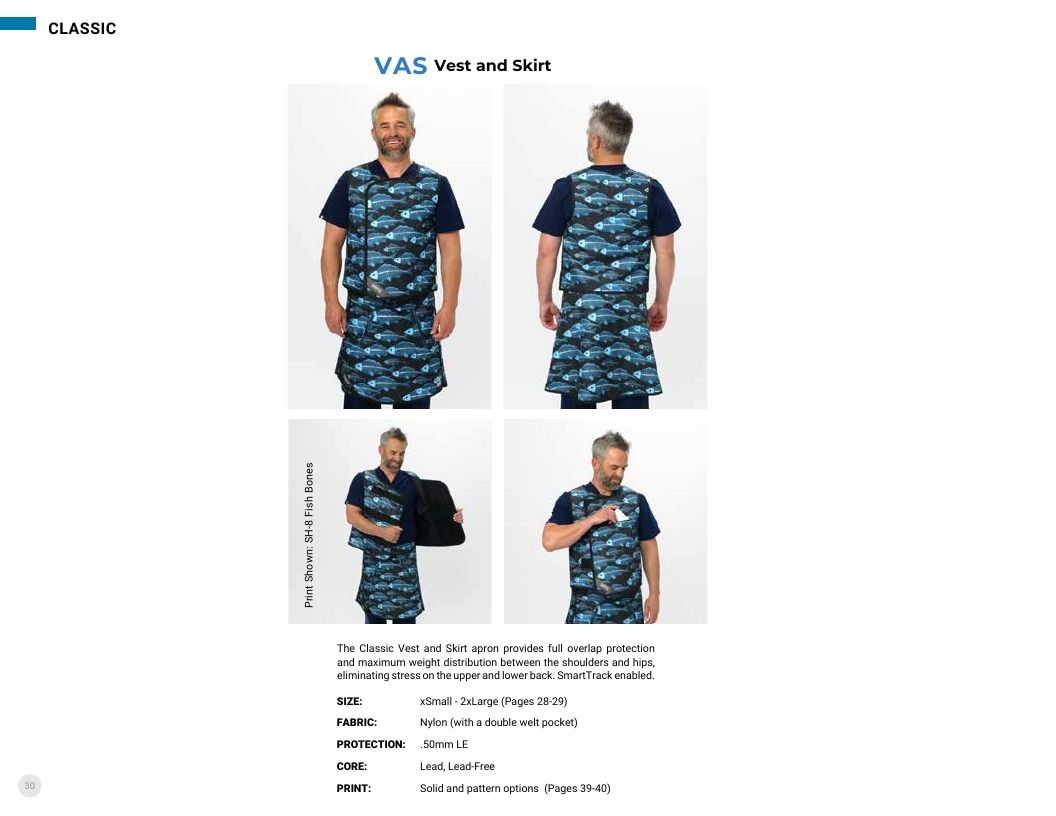 CLASSIC

VAS Vest and Skirt

Print Shown: SH-8 Fish Bones

The Classic Vest and Skirt apron provides full overlap protection and maximum weight distribution between the shoulders and hips, eliminating stress on the upper and lower back. SmartTrack enabled.

SIZE: xSmall - 2xLarge (Pages 28-29)

FABRIC: Nylon (with a double welt pocket)

PROTECTION: .50mm LE

CORE: Lead, Lead-Free

PRINT: Solid and pattern options (Pages 39-40)

30